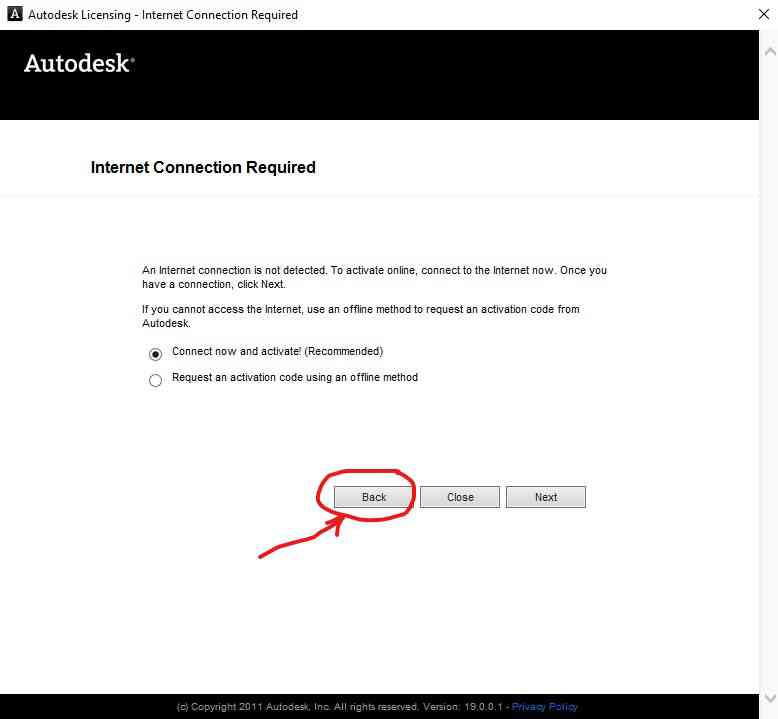 Autodesk Licensing - Internet Connection Required

Autodesk®

Internet Connection Required

An Internet connection is not detected. To activate online, connect to the Internet now. Once you have a connection, click Next.

If you cannot access the Internet, use an offline method to request an activation code from Autodesk.

Connect now and activate! (Recommended)

Request an activation code using an offline method

Back

Close

Next

(c) Copyright 2011 Autodesk, Inc. All rights reserved. Version: 19.0.0.1 - Privacy Policy